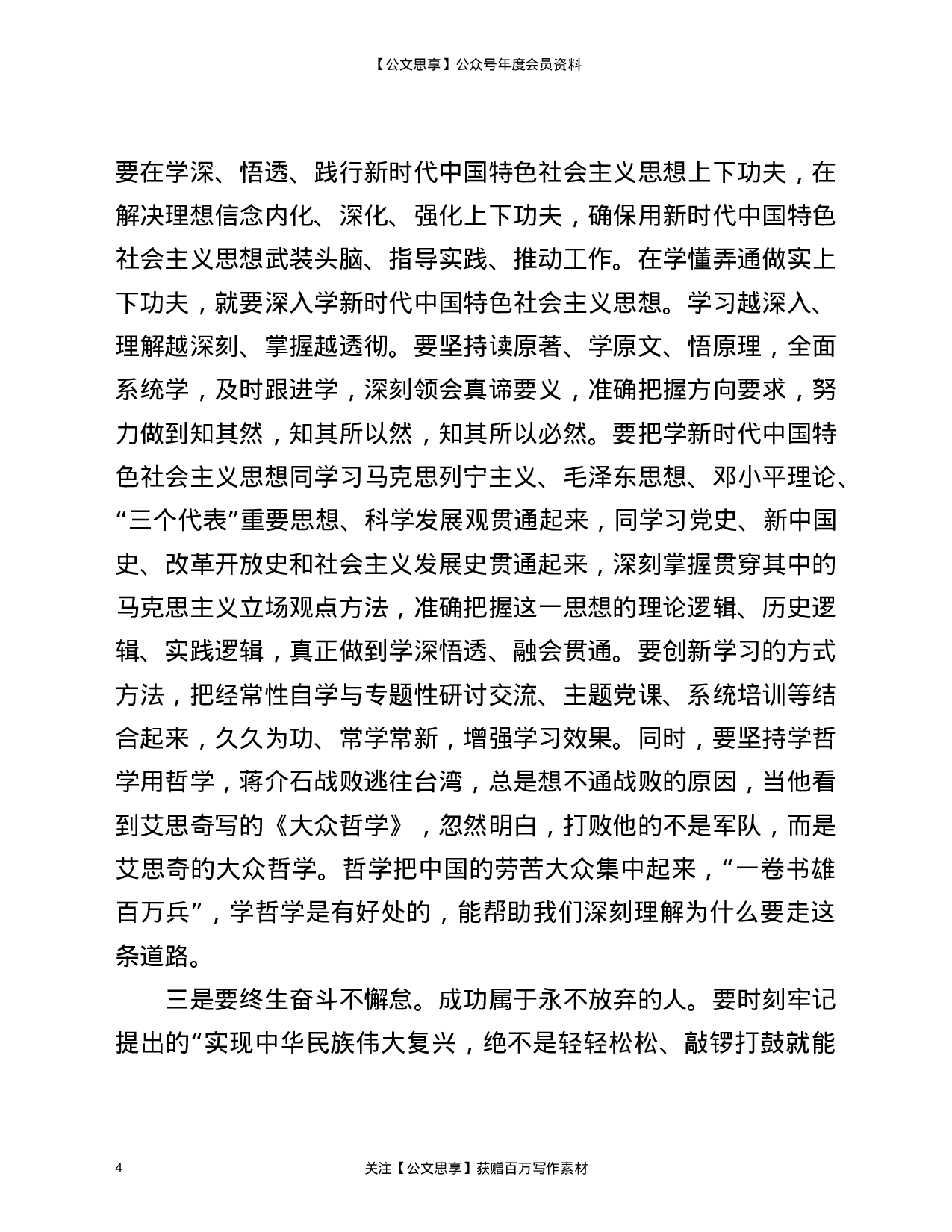 【公文思享】公众号年度会员资料

要在学深、悟透、践行新时代中国特色社会主义思想上下功夫，在解决理想信念内化、深化、强化上下功夫，确保用新时代中国特色社会主义思想武装头脑、指导实践、推动工作。在学懂弄通做实上下功夫，就要深入学新时代中国特色社会主义思想。学习越深入、理解越深刻、掌握越透彻。要坚持读原著、学原文、悟原理，全面系统学，及时跟进学，深刻领会真谛要义，准确把握方向要求，努力做到知其然，知其所以然，知其所以必然。要把学新时代中国特色社会主义思想同学习马克思列宁主义、毛泽东思想、邓小平理论、“三个代表”重要思想、科学发展观贯通起来，同学习党史、新中国史、改革开放史和社会主义发展史贯通起来，深刻掌握贯穿其中的马克思主义立场观点方法，准确把握这一思想的理论逻辑、历史逻辑、实践逻辑，真正做到学深悟透、融会贯通。要创新学习的方式方法，把经常性自学与专题性研讨交流、主题党课、系统培训等结合起来，久久为功、常学常新，增强学习效果。同时，要坚持学哲学用哲学，蒋介石战败逃往台湾，总是想不通战败的原因，当他看到艾思奇写的《大众哲学》，忽然明白，打败他的不是军队，而是艾思奇的大众哲学。哲学把中国的劳苦大众集中起来，“一卷书雄百万兵”，学哲学是有好处的，能帮助我们深刻理解为什么要走这条道路。

三是要终生奋斗不懈怠。成功属于永不放弃的人。要时刻牢记提出的“实现中华民族伟大复兴，绝不是轻轻松松、敲锣打鼓就能

4

关注【公文思享】获赠百万写作素材